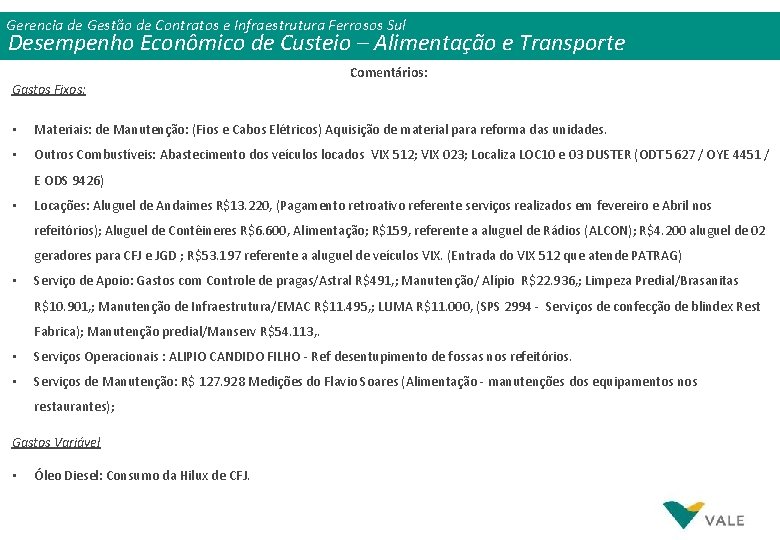 Gerencia de Gestão de Contratos e Infraestrutura Ferrosos Sul
Desempenho Econômico de Custeio – Alimentação e Transporte

Comentários:

Gastos Fixos:

• Materiais: de Manutenção: (Fios e Cabos Elétricos) Aquisição de material para reforma das unidades.
• Outros Combustíveis: Abastecimento dos veículos locados VIX 512; VIX 023; Localiza LOC10 e 03 DUSTER (ODT5627 / OYE 4451 / E ODS 9426)
• Locações: Aluguel de Andaimes R$13.220, (Pagamento retroativo referente serviços realizados em fevereiro e Abril nos refeitórios); Aluguel de Contêineres R$6.600, Alimentação; R$159, referente a aluguel de Rádios (ALCON); R$4.200 aluguel de 02 geradores para CFJ e JGD ; R$53.197 referente a aluguel de veículos VIX. (Entrada do VIX 512 que atende PATRAG)
• Serviço de Apoio: Gastos com Controle de pragas/Astral R$491,; Manutenção/ Alípio R$22.936,; Limpeza Predial/Brasanitas R$10.901,; Manutenção de Infraestrutura/EMAC R$11.495,; LUMA R$11.000, (SPS 2994 - Serviços de confecção de blindex Rest Fabrica); Manutenção predial/Manserv R$54.113,.
• Serviços Operacionais : ALIPIO CANDIDO FILHO - Ref desentupimento de fossas nos refeitórios.
• Serviços de Manutenção: R$ 127.928 Medições do Flavio Soares (Alimentação - manutenções dos equipamentos nos restaurantes);

Gastos Variável

• Óleo Diesel: Consumo da Hilux de CFJ.

VALE